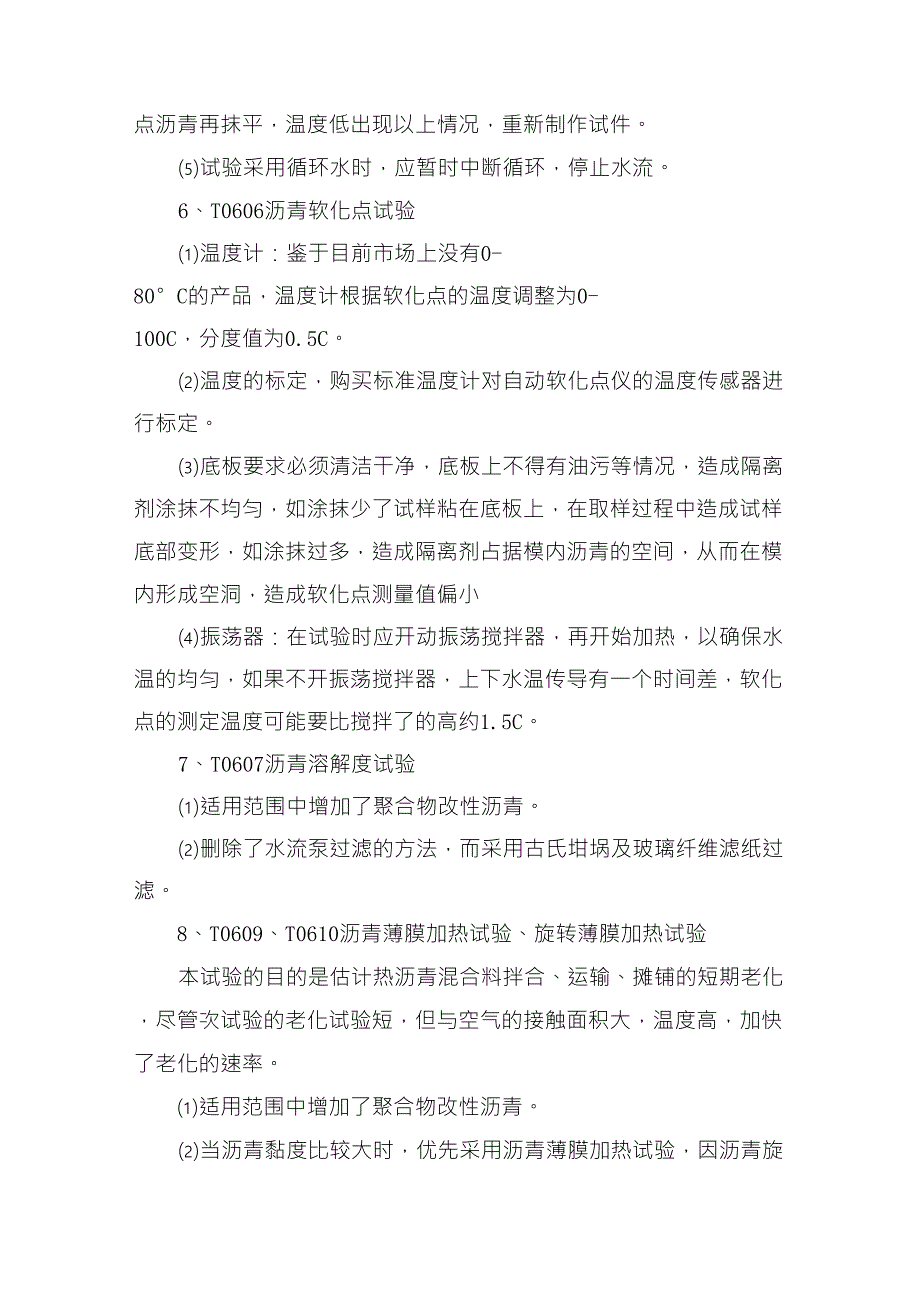 点沥青再抹平，温度低出现以上情况，重新制作试件。

⑸试验采用循环水时，应暂时中断循环，停止水流。

6、T0606沥青软化点试验

⑴温度计：鉴于目前市场上没有0-80°C的产品，温度计根据软化点的温度调整为0-100C，分度值为0.5C。

⑵温度的标定，购买标准温度计对自动软化点仪的温度传感器进行标定。

⑶底板要求必须清洁干净，底板上不得有油污等情况，造成隔离剂涂抹不均匀，如涂抹少了试样粘在底板上，在取样过程中造成试样底部变形，如涂抹过多，造成隔离剂占据模内沥青的空间，从而在模内形成空洞，造成软化点测量值偏小

⑷振荡器：在试验时应开动振荡搅拌器，再开始加热，以确保水温的均匀，如果不开振荡搅拌器，上下水温传导有一个时间差，软化点的测定温度可能要比搅拌了的高约1.5C。

7、T0607沥青溶解度试验

⑴适用范围中增加了聚合物改性沥青。

⑵删除了水流泵过滤的方法，而采用古氏坩埚及玻璃纤维滤纸过滤。

8、T0609、T0610沥青薄膜加热试验、旋转薄膜加热试验

本试验的目的是估计热沥青混合料拌合、运输、摊铺的短期老化，尽管次试验的老化试验短，但与空气的接触面积大，温度高，加快了老化的速率。

⑴适用范围中增加了聚合物改性沥青。

⑵当沥青黏度比较大时，优先采用沥青薄膜加热试验，因沥青旋